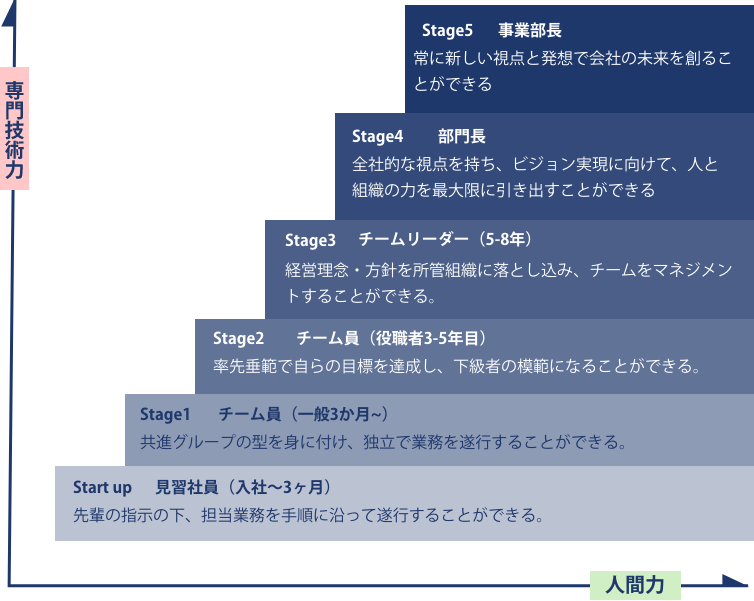 専門技術力

Stage5 事業部長
常に新しい視点と発想で会社の未来を創ることができる

Stage4 部門長
全社的な視点を持ち、ビジョン実現に向けて、人と組織の力を最大限に引き出すことができる

Stage3 チームリーダー（5-8年）
経営理念・方針を所管組織に落とし込み、チームをマネジメントすることができる。

Stage2 チーム員（役職者3-5年目）
率先垂範で自らの目標を達成し、下級者の模範になることができる。

Stage1 チーム員（一般3か月~）
共進グループの型を身に付け、独立で業務を遂行することができる。

Start up 見習社員（入社〜3ヶ月）
先輩の指示の下、担当業務を手順に沿って遂行することができる。

人間力